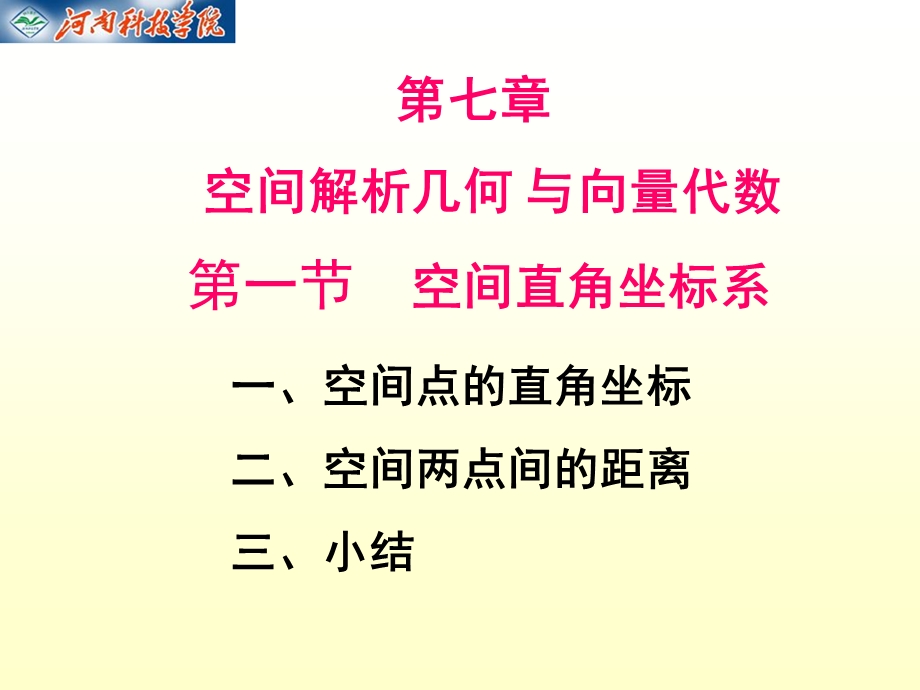 河南科技学院

第七章

空间解析几何 与向量代数

第一节　空间直角坐标系

一、空间点的直角坐标

二、空间两点间的距离

三、小结